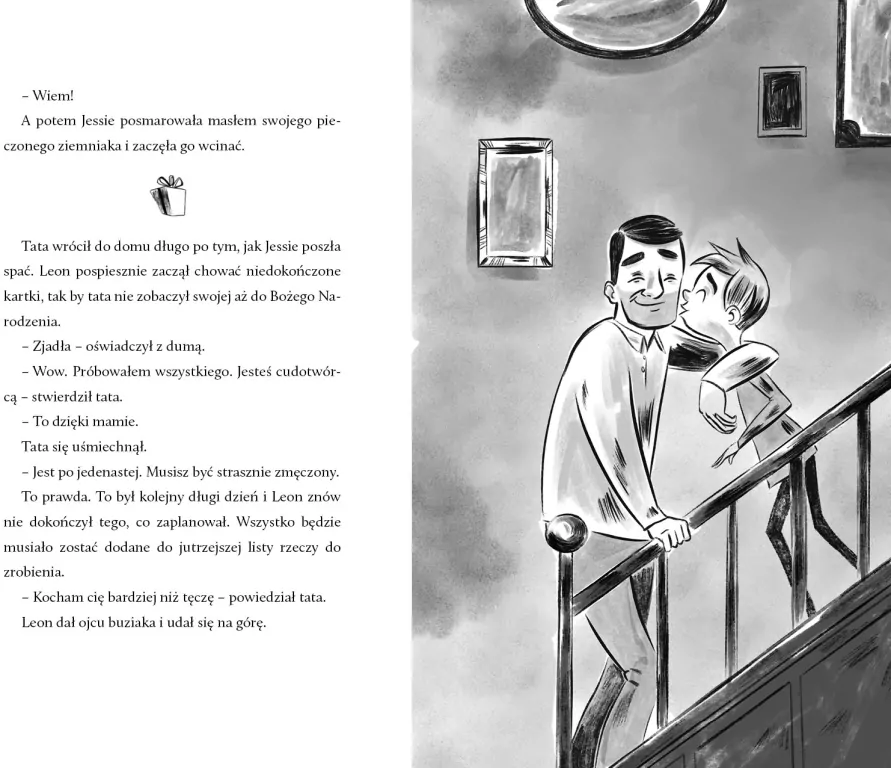 – Wiem!

A potem Jessie posmarowała masłem swojego pieczonego ziemniaka i zaczęła go wcinać.

Tata wrócił do domu długo po tym, jak Jessie poszła spać. Leon pospiesznie zaczął chować niedokończone kartki, tak by tata nie zobaczył swojej aż do Bożego Narodzenia.

– Zjadła – oświadczył z dumą.

– Wow. Próbowałem wszystkiego. Jesteś cudotwórcą – stwierdził tata.

– To dzięki mamie.

Tata się uśmiechnął.

– Jest po jedenastej. Musisz być strasznie zmęczony.

To prawda. To był kolejny długi dzień i Leon znów nie dokończył tego, co zaplanował. Wszystko będzie musiało zostać dodane do jutrzejszej listy rzeczy do zrobienia.

– Kocham cię bardziej niż tęczę – powiedział tata.

Leon dał ojcu buziaka i udał się na górę.